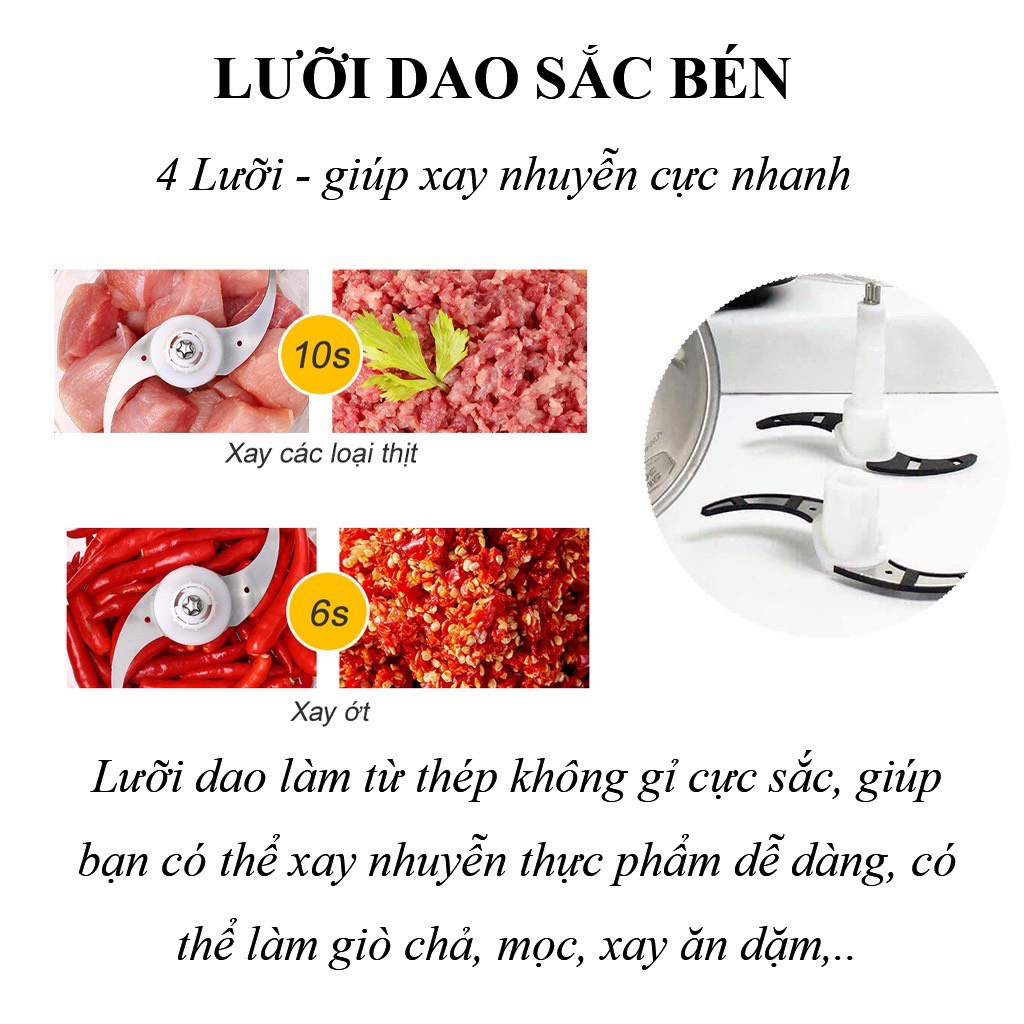 LƯỠI DAO SẮC BÉN

4 Lưỡi - giúp xay nhuyễn cực nhanh

10s

Xay các loại thịt

6s

Xay ớt

Lưỡi dao làm từ thép không gỉ cực sắc, giúp bạn có thể xay nhuyễn thực phẩm dễ dàng, có thể làm giò chả, mọc, xay ăn dặm,..